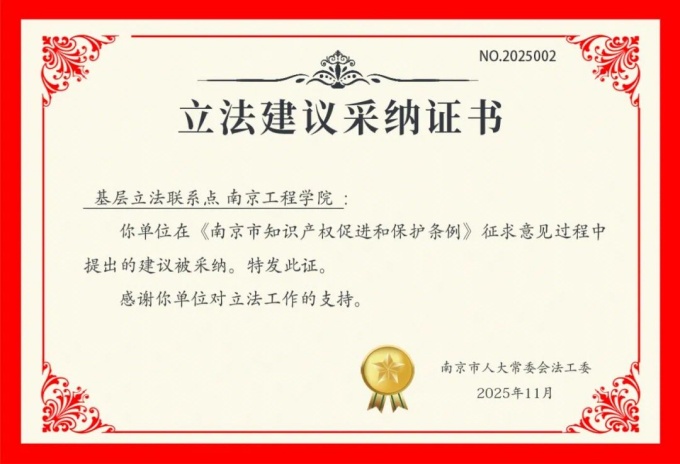 NO.2025002

立法建议采纳证书

基层立法联系点 南京工程学院：

你单位在《南京市知识产权促进和保护条例》征求意见过程中提出的建议被采纳。特发此证。

感谢你单位对立法工作的支持。

南京市人大常委会法工委

2025年11月